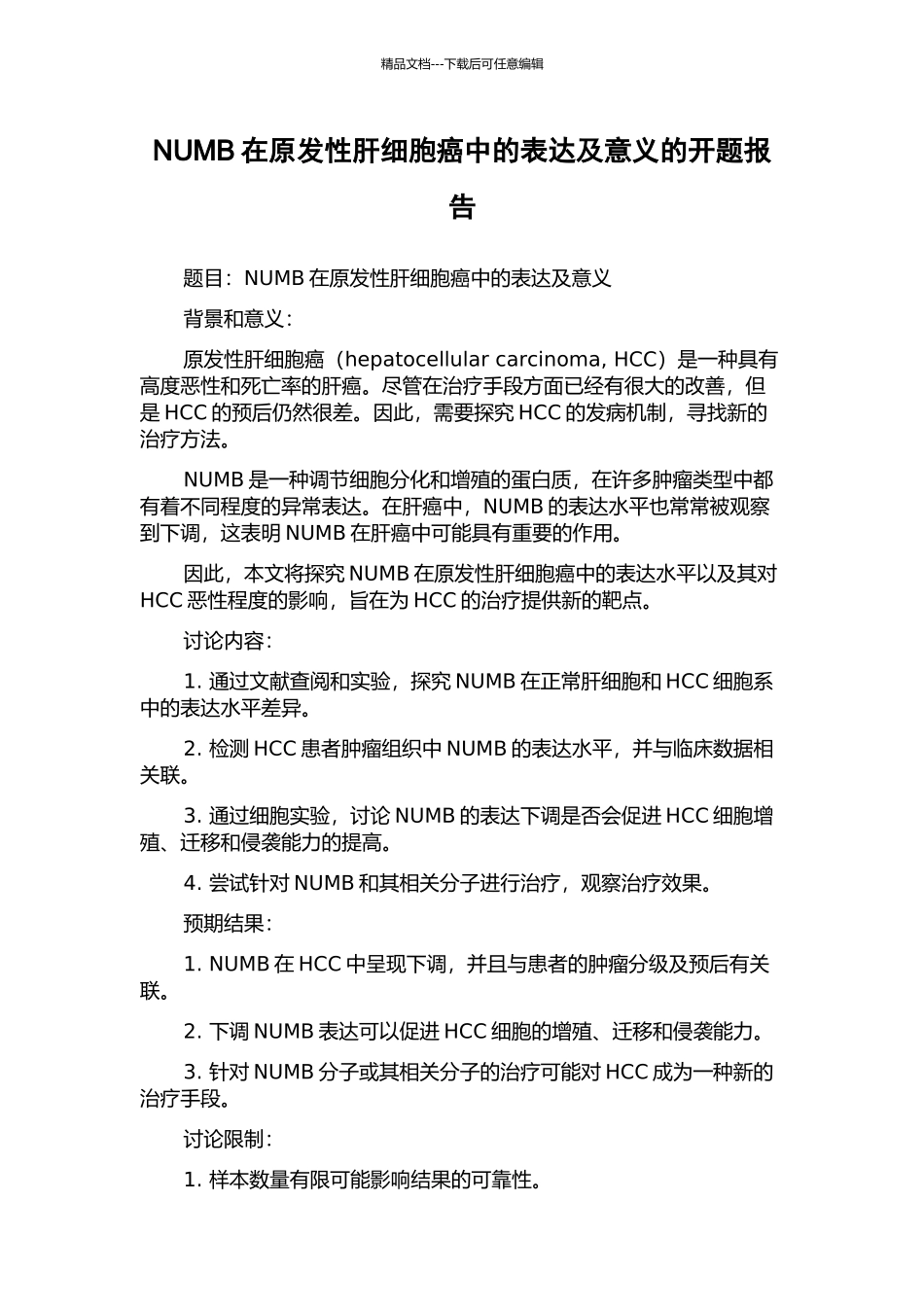 精品文档---下载后可任意编辑

NUMB 在原发性肝细胞癌中的表达及意义的开题报告

题目：NUMB 在原发性肝细胞癌中的表达及意义

背景和意义：

原发性肝细胞癌（hepatocellular carcinoma, HCC）是一种具有高度恶性和死亡率的肝癌。尽管在治疗手段方面已经有很大的改善，但是 HCC 的预后仍然很差。因此，需要探究 HCC 的发病机制，寻找新的治疗方法。

NUMB 是一种调节细胞分化和增殖的蛋白质，在许多肿瘤类型中都有着不同程度的异常表达。在肝癌中，NUMB 的表达水平也常常被观察到下调，这表明 NUMB 在肝癌中可能具有重要的作用。

因此，本文将探究 NUMB 在原发性肝细胞癌中的表达水平以及其对 HCC 恶性程度的影响，旨在为 HCC 的治疗提供新的靶点。

讨论内容：

1. 通过文献查阅和实验，探究 NUMB 在正常肝细胞和 HCC 细胞系中的表达水平差异。

2. 检测 HCC 患者肿瘤组织中 NUMB 的表达水平，并与临床数据相关联。

3. 通过细胞实验，讨论 NUMB 的表达下调是否会促进 HCC 细胞增殖、迁移和侵袭能力的提高。

4. 尝试针对 NUMB 和其相关分子进行治疗，观察治疗效果。

预期结果：

1. NUMB 在 HCC 中呈现下调，并且与患者的肿瘤分级及预后有关联。

2. 下调 NUMB 表达可以促进 HCC 细胞的增殖、迁移和侵袭能力。

3. 针对 NUMB 分子或其相关分子的治疗可能对 HCC 成为一种新的治疗手段。

讨论限制：

1. 样本数量有限可能影响结果的可靠性。